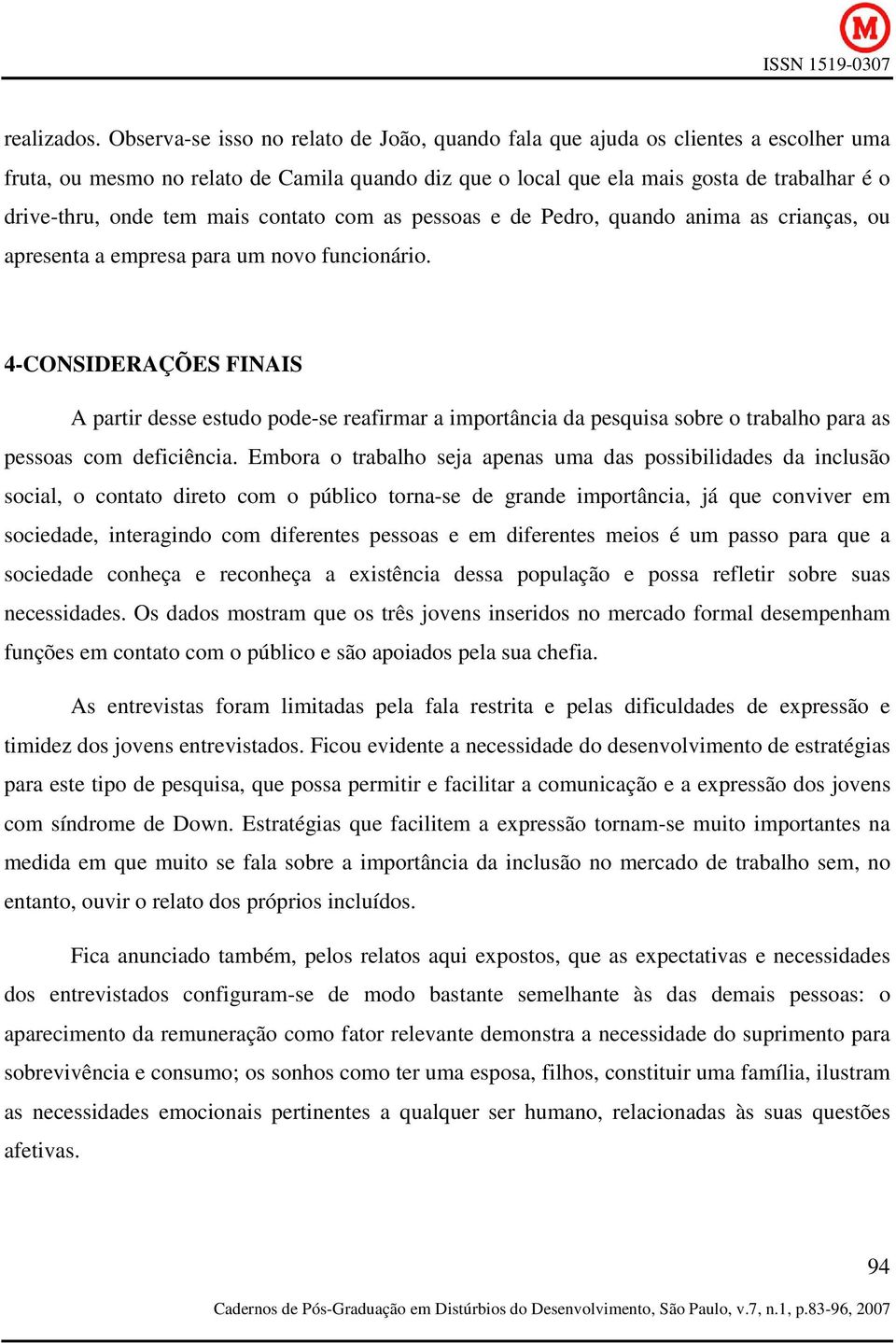 M

ISSN 1519-0307

realizados. Observa-se isso no relato de João, quando fala que ajuda os clientes a escolher uma fruta, ou mesmo no relato de Camila quando diz que o local que ela mais gosta de trabalhar é o drive-thru, onde tem mais contato com as pessoas e de Pedro, quando anima as crianças, ou apresenta a empresa para um novo funcionário.

4-CONSIDERAÇÕES FINAIS

A partir desse estudo pode-se reafirmar a importância da pesquisa sobre o trabalho para as pessoas com deficiência. Embora o trabalho seja apenas uma das possibilidades da inclusão social, o contato direto com o público torna-se de grande importância, já que conviver em sociedade, interagindo com diferentes pessoas e em diferentes meios é um passo para que a sociedade conheça e reconheça a existência dessa população e possa refletir sobre suas necessidades. Os dados mostram que os três jovens inseridos no mercado formal desempenham funções em contato com o público e são apoiados pela sua chefia.

As entrevistas foram limitadas pela fala restrita e pelas dificuldades de expressão e timidez dos jovens entrevistados. Ficou evidente a necessidade do desenvolvimento de estratégias para este tipo de pesquisa, que possa permitir e facilitar a comunicação e a expressão dos jovens com síndrome de Down. Estratégias que facilitem a expressão tornam-se muito importantes na medida em que muito se fala sobre a importância da inclusão no mercado de trabalho sem, no entanto, ouvir o relato dos próprios incluídos.

Fica anunciado também, pelos relatos aqui expostos, que as expectativas e necessidades dos entrevistados configuram-se de modo bastante semelhante às das demais pessoas: o aparecimento da remuneração como fator relevante demonstra a necessidade do suprimento para sobrevivência e consumo; os sonhos como ter uma esposa, filhos, constituir uma família, ilustram as necessidades emocionais pertinentes a qualquer ser humano, relacionadas às suas questões afetivas.

94

Cadernos de Pós-Graduação em Distúrbios do Desenvolvimento, São Paulo, v.7, n.1, p.83-96, 2007